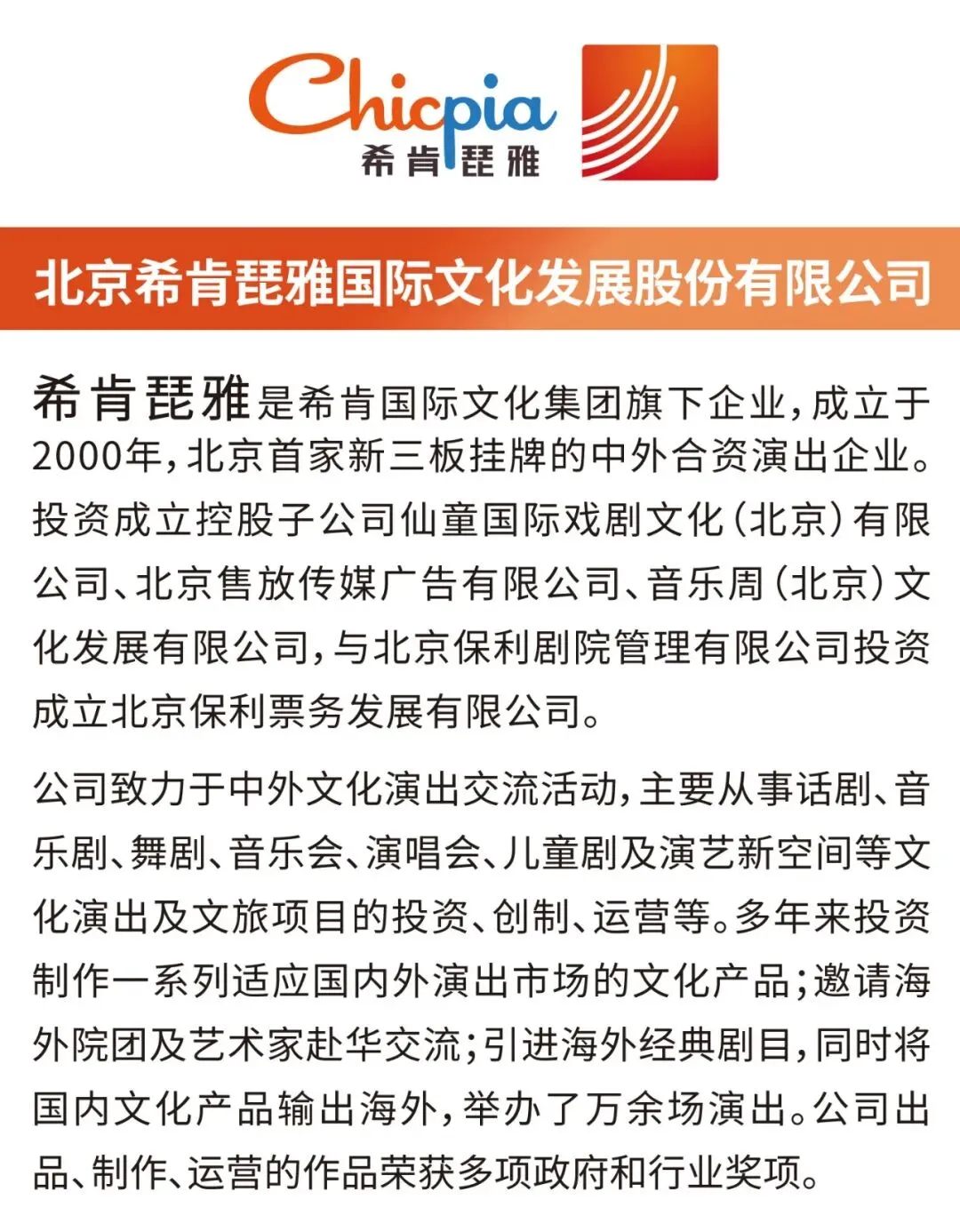 Chicpia
希肯琵雅

北京希肯琵雅国际文化发展股份有限公司

希肯琵雅是希肯国际文化集团旗下企业，成立于2000年，北京首家新三板挂牌的中外合资演出企业。投资成立控股子公司仙童国际戏剧文化（北京）有限公司、北京售放传媒广告有限公司、音乐周（北京）文化发展有限公司，与北京保利剧院管理有限公司投资成立北京保利票务发展有限公司。

公司致力于中外文化演出交流活动，主要从事话剧、音乐剧、舞剧、音乐会、演唱会、儿童剧及演艺新空间等文化演出及文旅项目的投资、创制、运营等。多年来投资制作一系列适应国内外演出市场的文化产品；邀请海外院团及艺术家赴华交流；引进海外经典剧目，同时将国内文化产品输出海外，举办了万余场演出。公司出品、制作、运营的作品荣获多项政府和行业奖项。